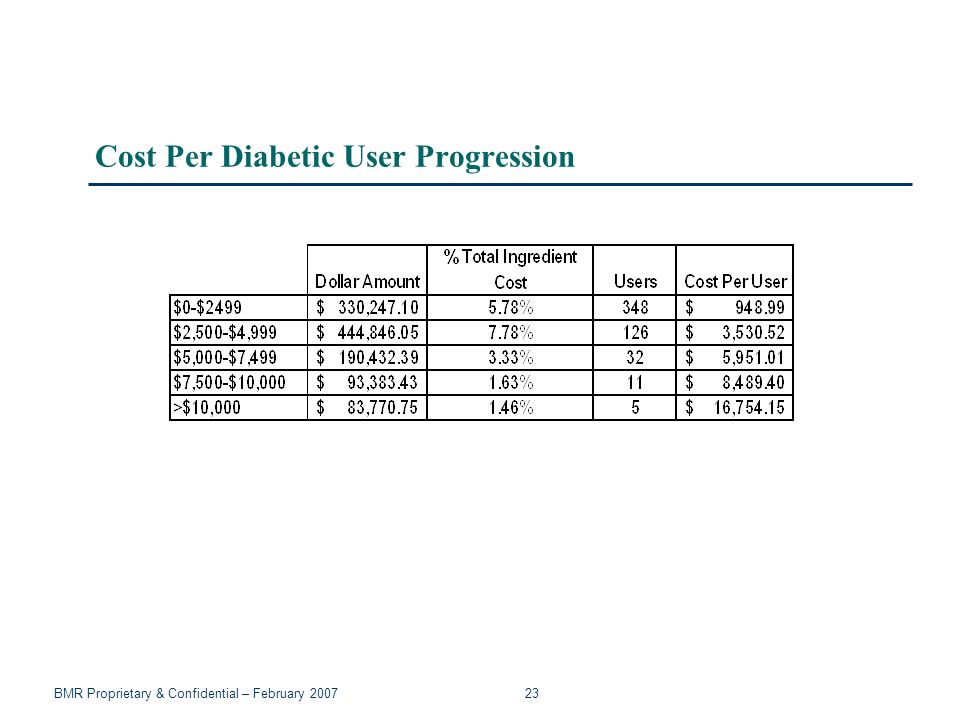 Cost Per Diabetic User Progression

| | Dollar Amount | % Total Ingredient Cost | Users | Cost Per User |
|---|---|---|---|---|
| \$0-\$2499 | \$ 330,247.10 | 5.78% | 348 | \$ 948.99 |
| \$2,500-\$4,999 | \$ 444,846.05 | 7.78% | 126 | \$ 3,530.52 |
| \$5,000-\$7,499 | \$ 190,432.39 | 3.33% | 32 | \$ 5,951.01 |
| \$7,500-\$10,000 | \$ 93,383.43 | 1.63% | 11 | \$ 8,489.40 |
| >\$10,000 | \$ 83,770.75 | 1.46% | 5 | \$ 16,754.15 |

BMR Proprietary & Confidential – February 2007

23